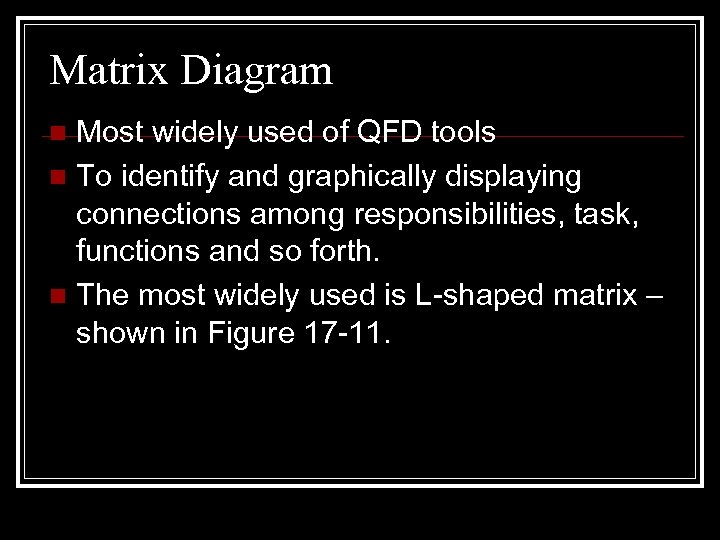 Matrix Diagram

• Most widely used of QFD tools
• To identify and graphically displaying connections among responsibilities, task, functions and so forth.
• The most widely used is L-shaped matrix – shown in Figure 17-11.